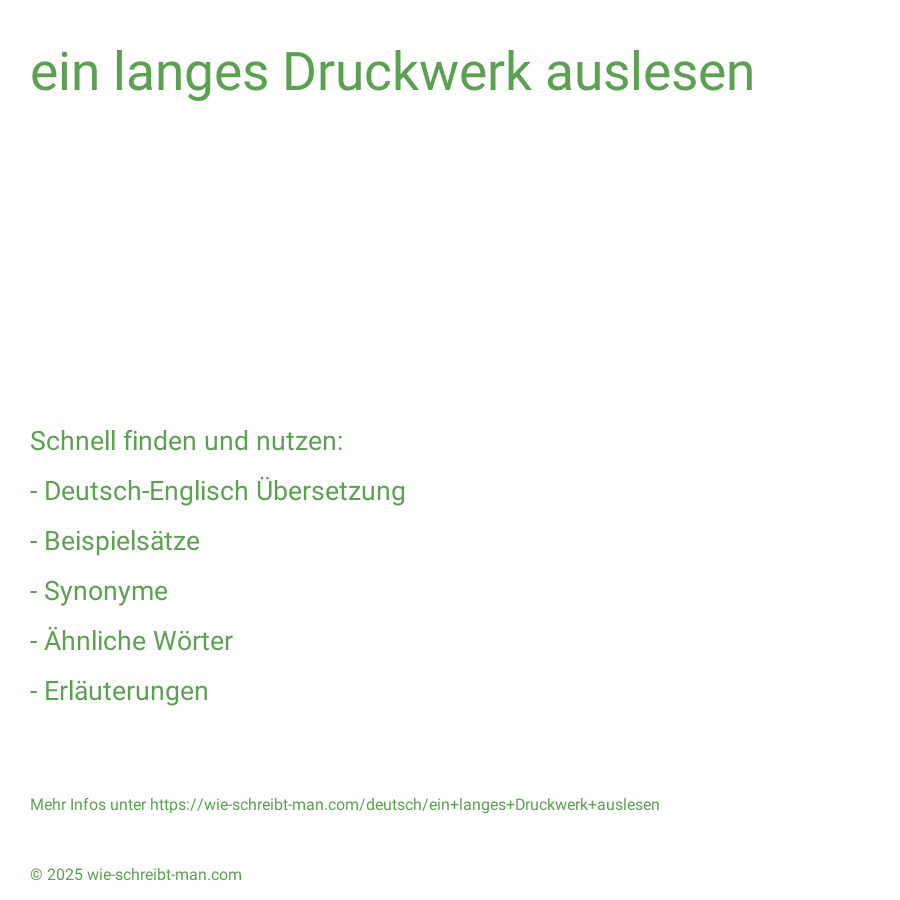 ein langes Druckwerk auslesen

Schnell finden und nutzen:

- Deutsch-Englisch Übersetzung

- Beispielsätze

- Synonyme

- Ähnliche Wörter

- Erläuterungen

Mehr Infos unter https://wie-schreibt-man.com/deutsch/ein+langes+Druckwerk+auslesen

© 2025 wie-schreibt-man.com